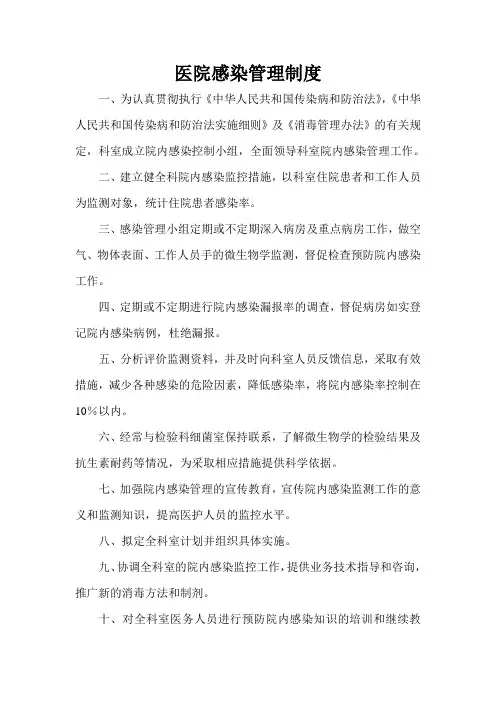 医院感染管理制度

一、为认真贯彻执行《中华人民共和国传染病和防治法》,《中华人民共和国传染病和防治法实施细则》及《消毒管理办法》的有关规定，科室成立院内感染控制小组，全面领导科室院内感染管理工作。

二、建立健全科院内感染监控措施，以科室住院患者和工作人员为监测对象，统计住院患者感染率。

三、感染管理小组定期或不定期深入病房及重点病房工作，做空气、物体表面、工作人员手的微生物学监测，督促检查预防院内感染工作。

四、定期或不定期进行院内感染漏报率的调查，督促病房如实登记院内感染病例，杜绝漏报。

五、分析评价监测资料，并及时向科室人员反馈信息，采取有效措施，减少各种感染的危险因素，降低感染率，将院内感染率控制在10%以内。

六、经常与检验科细菌室保持联系，了解微生物学的检验结果及抗生素耐药等情况，为采取相应措施提供科学依据。

七、加强院内感染管理的宣传教育，宣传院内感染监测工作的意义和监测知识，提高医护人员的监控水平。

八、拟定全科室计划并组织具体实施。

九、协调全科室的院内感染监控工作，提供业务技术指导和咨询，推广新的消毒方法和制剂。

十、对全科室医务人员进行预防院内感染知识的培训和继续教